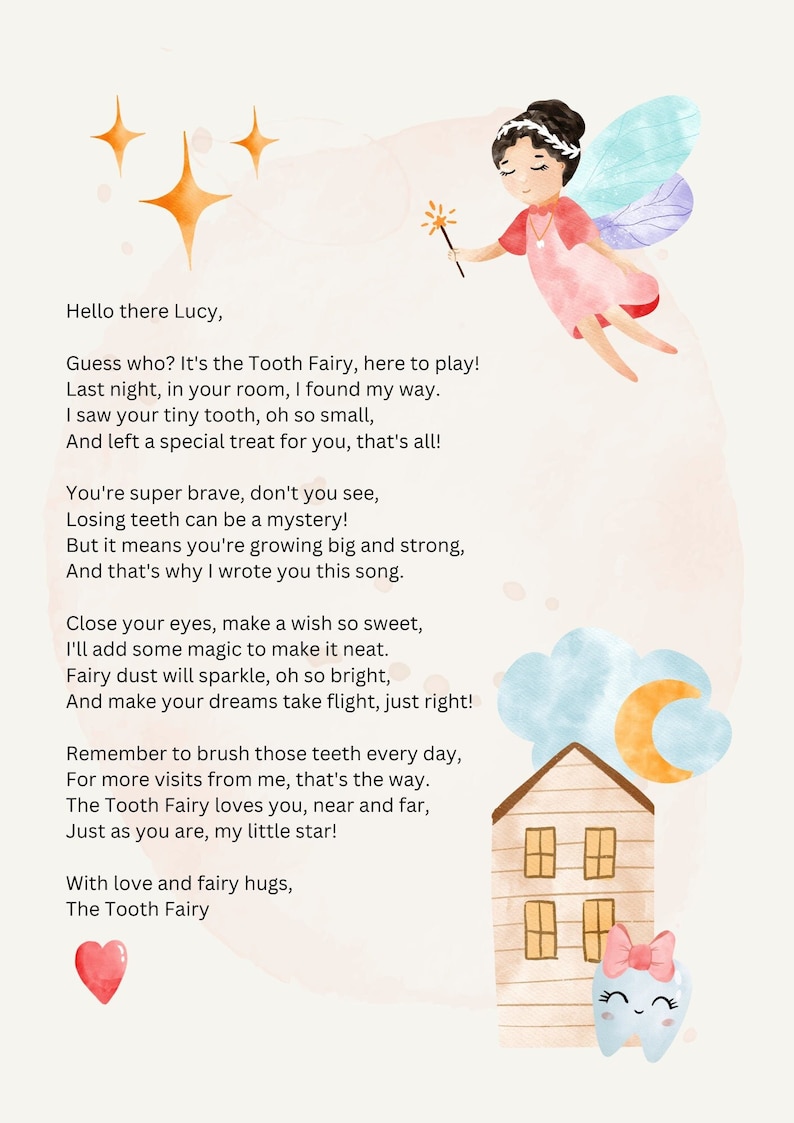 Hello there Lucy,

Guess who? It's the Tooth Fairy, here to play!
Last night, in your room, I found my way.
I saw your tiny tooth, oh so small,
And left a special treat for you, that's all!

You're super brave, don't you see,
Losing teeth can be a mystery!
But it means you're growing big and strong,
And that's why I wrote you this song.

Close your eyes, make a wish so sweet,
I'll add some magic to make it neat.
Fairy dust will sparkle, oh so bright,
And make your dreams take flight, just right!

Remember to brush those teeth every day,
For more visits from me, that's the way.
The Tooth Fairy loves you, near and far,
Just as you are, my little star!

With love and fairy hugs,
The Tooth Fairy